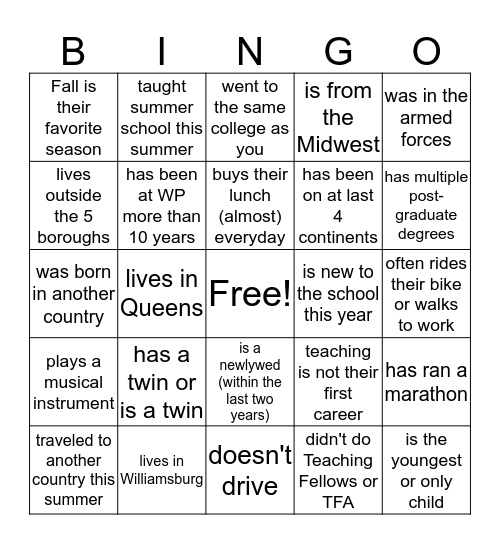 | B | I | N | G | O |
|---|---|---|---|---|
| Fall is their favorite season | taught summer school this summer | went to the same college as you | is from the Midwest | was in the armed forces |
| lives outside the 5 boroughs | has been at WP more than 10 years | buys their lunch (almost) everyday | has been on at last 4 continents | has multiple post-graduate degrees |
| was born in another country | lives in Queens | Free! | is new to the school this year | often rides their bike or walks to work |
| plays a musical instrument | has a twin or is a twin | is a newlywed (within the last two years) | teaching is not their first career | has ran a marathon |
| traveled to another country this summer | lives in Williamsburg | doesn't drive | didn't do Teaching Fellows or TFA | is the youngest or only child |